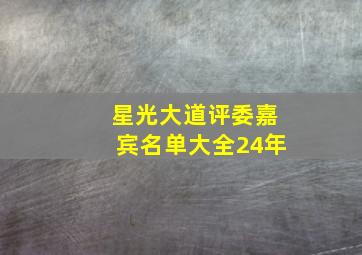 星光大道评委嘉宾名单大全24年